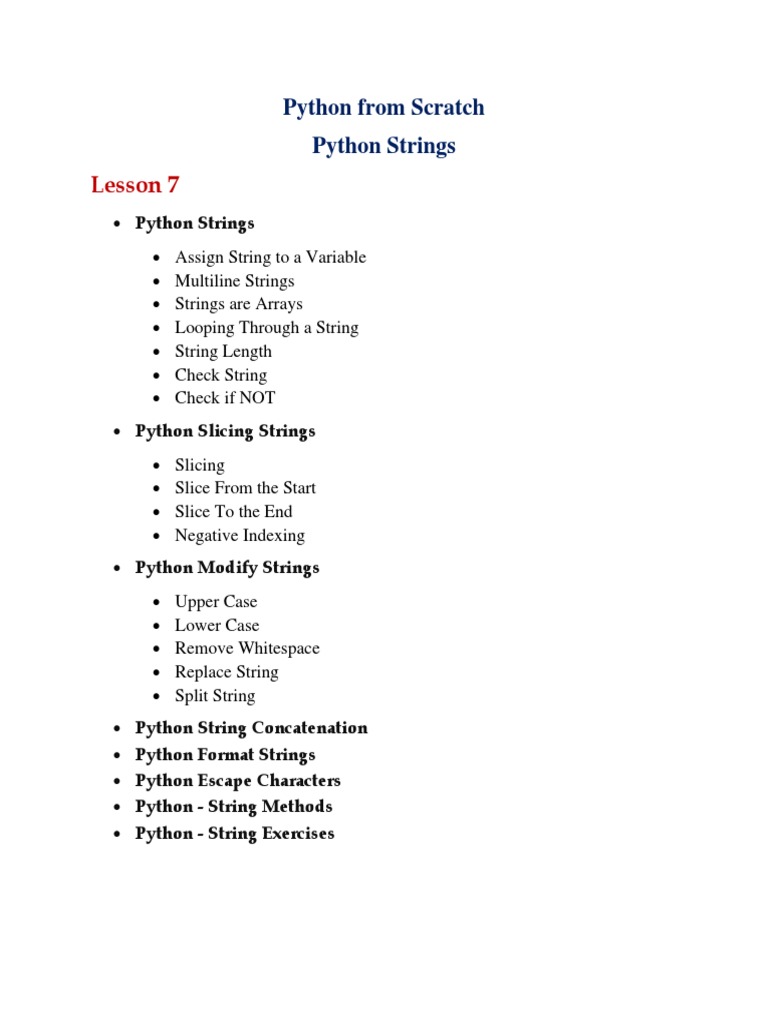 Python from Scratch

Python Strings

Lesson 7

- Python Strings
  - Assign String to a Variable
  - Multiline Strings
  - Strings are Arrays
  - Looping Through a String
  - String Length
  - Check String
  - Check if NOT
- Python Slicing Strings
  - Slicing
  - Slice From the Start
  - Slice To the End
  - Negative Indexing
- Python Modify Strings
  - Upper Case
  - Lower Case
  - Remove Whitespace
  - Replace String
  - Split String
- Python String Concatenation
- Python Format Strings
- Python Escape Characters
- Python - String Methods
- Python - String Exercises